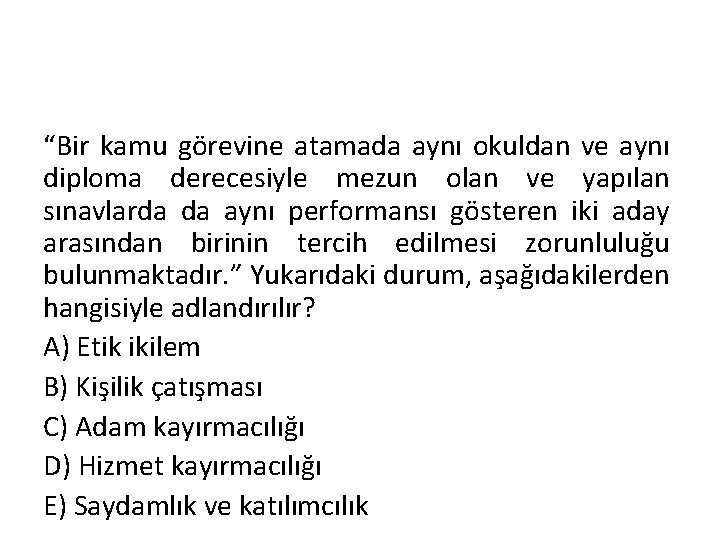 "Bir kamu görevine atamada aynı okuldan ve aynı diploma derecesiyle mezun olan ve yapılan sınavlarda da aynı performansı gösteren iki aday arasından birinin tercih edilmesi zorunluluğu bulunmaktadır." Yukarıdaki durum, aşağıdakilerden hangisiyle adlandırılır?

A) Etik ikilem

B) Kişilik çatışması

C) Adam kayırmacılığı

D) Hizmet kayırmacılığı

E) Saydamlık ve katılımcılık